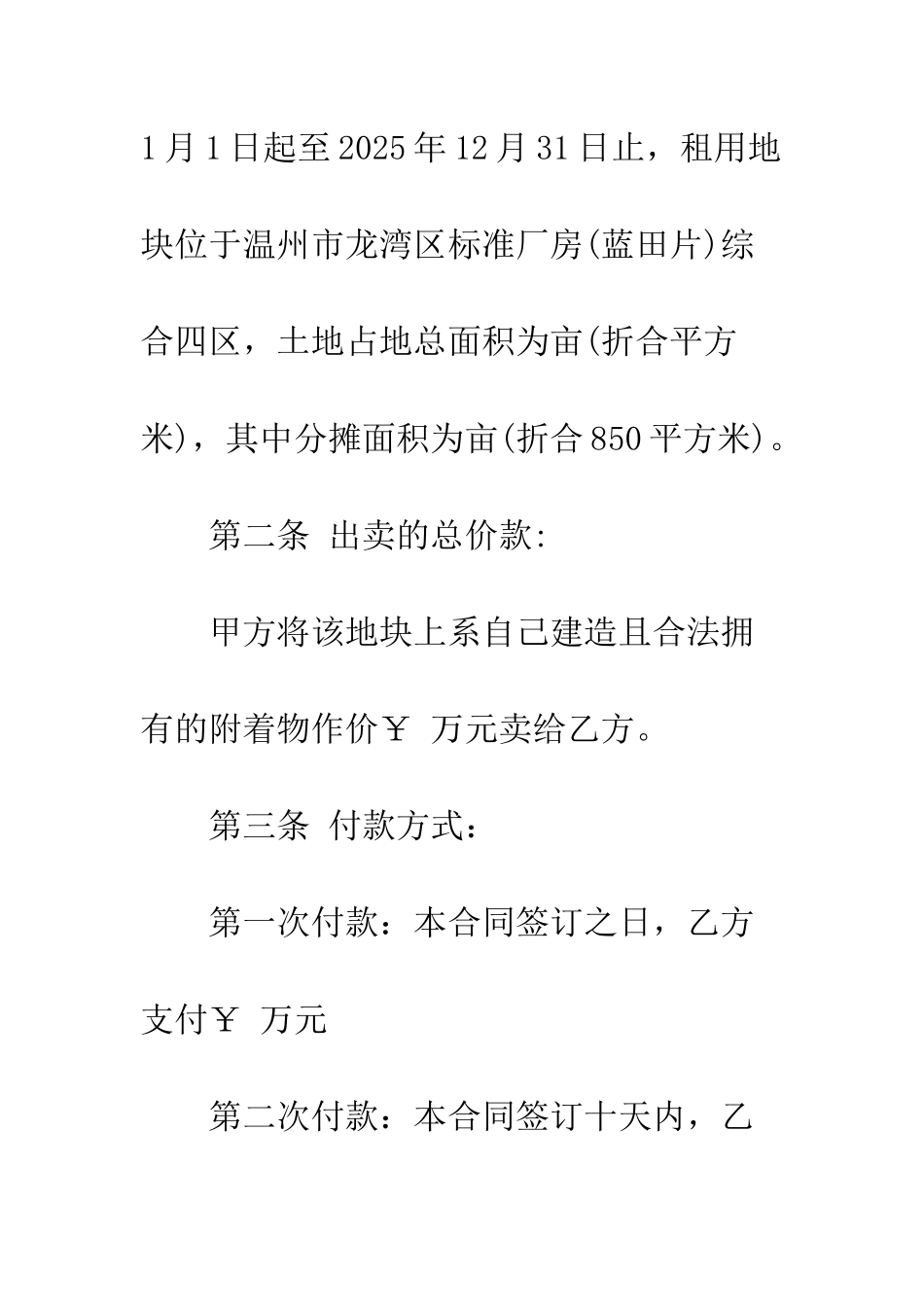 1月1日起至2025年12月31日止，租用地块位于温州市龙湾区标准厂房(蓝田片)综合四区，土地占地总面积为亩(折合平方米)，其中分摊面积为亩(折合850平方米)。

第二条 出卖的总价款:

甲方将该地块上系自己建造且合法拥有的附着物作价￥ 万元卖给乙方。

第三条 付款方式：

第一次付款：本合同签订之日，乙方支付￥ 万元

第二次付款：本合同签订十天内，乙